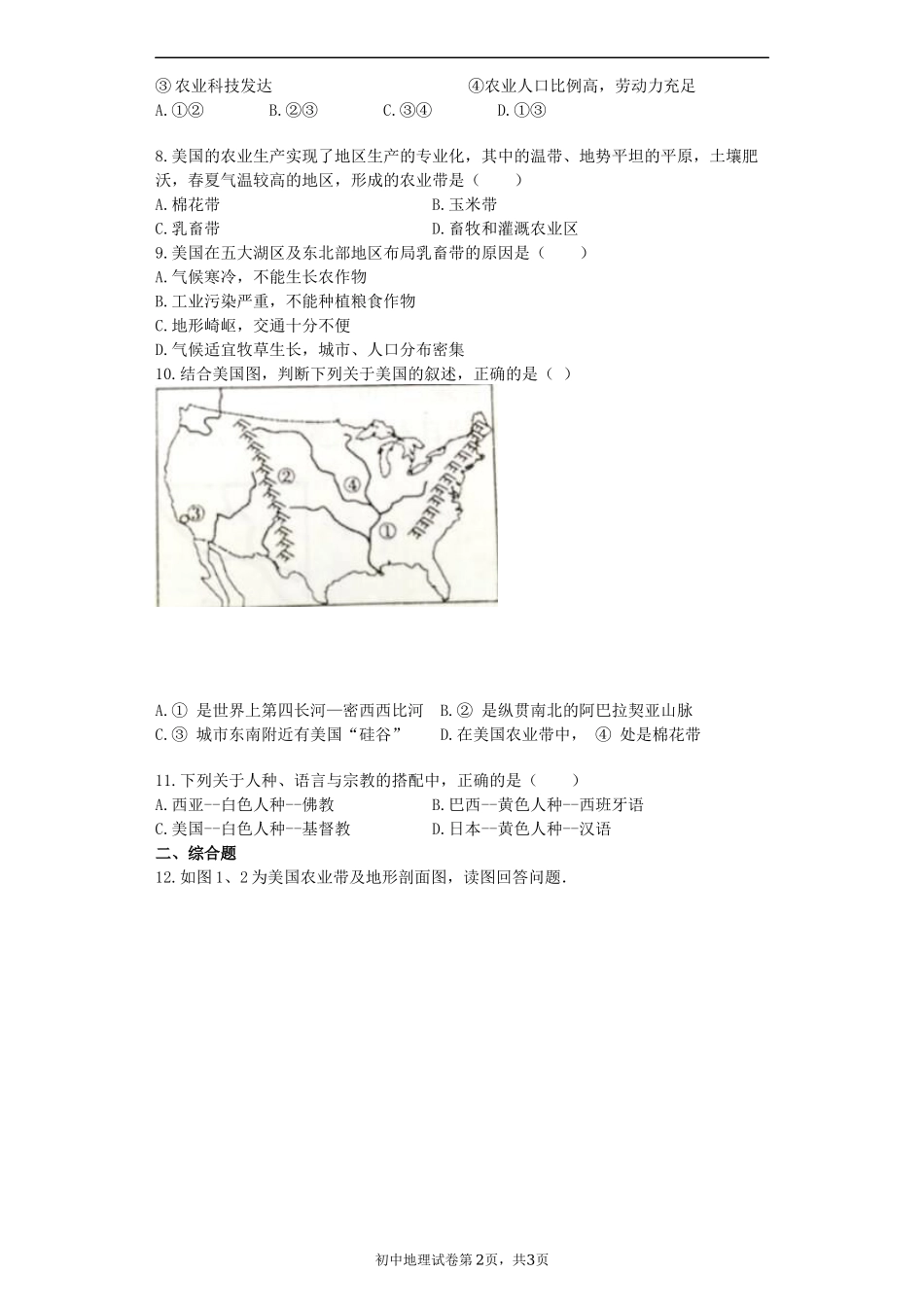 ③农业科技发达　　　　　　　　　　④农业人口比例高，劳动力充足
A.①②　　B.②③　　C.③④　　D.①③

8.美国的农业生产实现了地区生产的专业化，其中的温带、地势平坦的平原，土壤肥沃，春夏气温较高的地区，形成的农业带是（　　）
A.棉花带　　　　　　　　B.玉米带
C.乳畜带　　　　　　　　D.畜牧和灌溉农业区
9.美国在五大湖区及东北部地区布局乳畜带的原因是（　　）
A.气候寒冷，不能生长农作物
B.工业污染严重，不能种植粮食作物
C.地形崎岖，交通十分不便
D.气候适宜牧草生长，城市、人口分布密集
10.结合美国图，判断下列关于美国的叙述，正确的是（ ）

②
④
③
①

A.① 是世界上第四长河—密西西比河　B.② 是纵贯南北的阿巴拉契亚山脉
C.③ 城市东南附近有美国“硅谷”　D.在美国农业带中， ④ 处是棉花带

11.下列关于人种、语言与宗教的搭配中，正确的是（　　）
A.西亚--白色人种--佛教　　　　B.巴西--黄色人种--西班牙语
C.美国--白色人种--基督教　　　D.日本--黄色人种--汉语
二、综合题
12.如图1、2为美国农业带及地形剖面图，读图回答问题.

初中地理试卷第2页，共3页